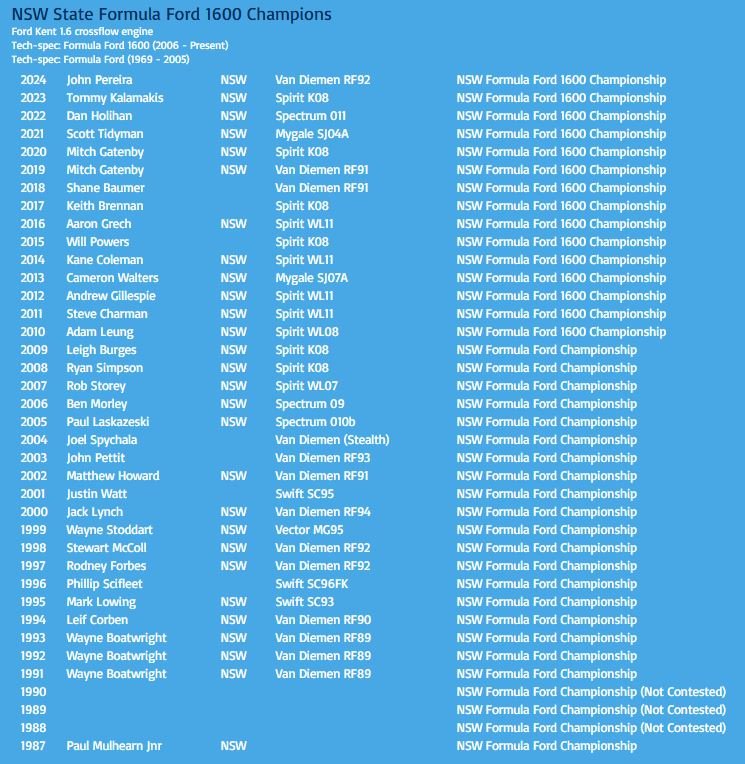 NSW State Formula Ford 1600 Champions
Ford Kent 1.6 crossflow engine
Tech-spec: Formula Ford 1600 (2006 - Present)
Tech-spec: Formula Ford (1969 - 2005)

| | | | | |
|---|---|---|---|---|
| 2024 | John Pereira | NSW | Van Diemen RF92 | NSW Formula Ford 1600 Championship |
| 2023 | Tommy Kalamakis | NSW | Spirit K08 | NSW Formula Ford 1600 Championship |
| 2022 | Dan Holihan | NSW | Spectrum 011 | NSW Formula Ford 1600 Championship |
| 2021 | Scott Tidyman | NSW | Mygale SJ04A | NSW Formula Ford 1600 Championship |
| 2020 | Mitch Gatenby | NSW | Spirit K08 | NSW Formula Ford 1600 Championship |
| 2019 | Mitch Gatenby | NSW | Van Diemen RF91 | NSW Formula Ford 1600 Championship |
| 2018 | Shane Baumer | | Van Diemen RF91 | NSW Formula Ford 1600 Championship |
| 2017 | Keith Brennan | | Spirit K08 | NSW Formula Ford 1600 Championship |
| 2016 | Aaron Grech | NSW | Spirit WL11 | NSW Formula Ford 1600 Championship |
| 2015 | Will Powers | | Spirit K08 | NSW Formula Ford 1600 Championship |
| 2014 | Kane Coleman | NSW | Spirit WL11 | NSW Formula Ford 1600 Championship |
| 2013 | Cameron Walters | NSW | Mygale SJ07A | NSW Formula Ford 1600 Championship |
| 2012 | Andrew Gillespie | NSW | Spirit WL11 | NSW Formula Ford 1600 Championship |
| 2011 | Steve Charman | NSW | Spirit WL11 | NSW Formula Ford 1600 Championship |
| 2010 | Adam Leung | NSW | Spirit WL08 | NSW Formula Ford 1600 Championship |
| 2009 | Leigh Burges | NSW | Spirit K08 | NSW Formula Ford Championship |
| 2008 | Ryan Simpson | NSW | Spirit K08 | NSW Formula Ford Championship |
| 2007 | Rob Storey | NSW | Spirit WL07 | NSW Formula Ford Championship |
| 2006 | Ben Morley | NSW | Spectrum 09 | NSW Formula Ford Championship |
| 2005 | Paul Laskazeski | NSW | Spectrum 010b | NSW Formula Ford Championship |
| 2004 | Joel Spychala | | Van Diemen (Stealth) | NSW Formula Ford Championship |
| 2003 | John Pettit | | Van Diemen RF93 | NSW Formula Ford Championship |
| 2002 | Matthew Howard | NSW | Van Diemen RF91 | NSW Formula Ford Championship |
| 2001 | Justin Watt | | Swift SC95 | NSW Formula Ford Championship |
| 2000 | Jack Lynch | NSW | Van Diemen RF94 | NSW Formula Ford Championship |
| 1999 | Wayne Stoddart | NSW | Vector MG95 | NSW Formula Ford Championship |
| 1998 | Stewart McColl | NSW | Van Diemen RF92 | NSW Formula Ford Championship |
| 1997 | Rodney Forbes | NSW | Van Diemen RF92 | NSW Formula Ford Championship |
| 1996 | Phillip Scifleet | | Swift SC96FK | NSW Formula Ford Championship |
| 1995 | Mark Lowing | NSW | Swift SC93 | NSW Formula Ford Championship |
| 1994 | Leif Corben | NSW | Van Diemen RF90 | NSW Formula Ford Championship |
| 1993 | Wayne Boatwright | NSW | Van Diemen RF89 | NSW Formula Ford Championship |
| 1992 | Wayne Boatwright | NSW | Van Diemen RF89 | NSW Formula Ford Championship |
| 1991 | Wayne Boatwright | NSW | Van Diemen RF89 | NSW Formula Ford Championship |
| 1990 | | | | NSW Formula Ford Championship (Not Contested) |
| 1989 | | | | NSW Formula Ford Championship (Not Contested) |
| 1988 | | | | NSW Formula Ford Championship (Not Contested) |
| 1987 | Paul Mulhearn Jnr | NSW | | NSW Formula Ford Championship |